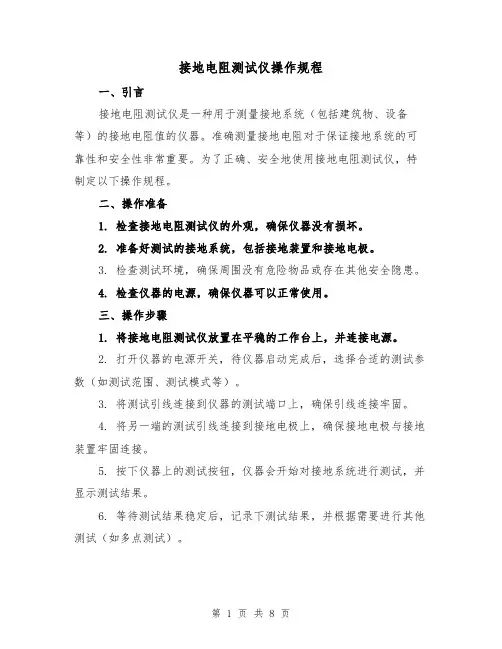 接地电阻测试仪操作规程

一、引言

接地电阻测试仪是一种用于测量接地系统（包括建筑物、设备等）的接地电阻值的仪器。准确测量接地电阻对于保证接地系统的可靠性和安全性非常重要。为了正确、安全地使用接地电阻测试仪，特制定以下操作规程。

二、操作准备

1. 检查接地电阻测试仪的外观，确保仪器没有损坏。

2. 准备好测试的接地系统，包括接地装置和接地电极。

3. 检查测试环境，确保周围没有危险物品或存在其他安全隐患。

4. 检查仪器的电源，确保仪器可以正常使用。

三、操作步骤

1. 将接地电阻测试仪放置在平稳的工作台上，并连接电源。

2. 打开仪器的电源开关，待仪器启动完成后，选择合适的测试参数（如测试范围、测试模式等）。

3. 将测试引线连接到仪器的测试端口上，确保引线连接牢固。

4. 将另一端的测试引线连接到接地电极上，确保接地电极与接地装置牢固连接。

5. 按下仪器上的测试按钮，仪器会开始对接地系统进行测试，并显示测试结果。

6. 等待测试结果稳定后，记录下测试结果，并根据需要进行其他测试（如多点测试）。

第 1 页 共 8 页